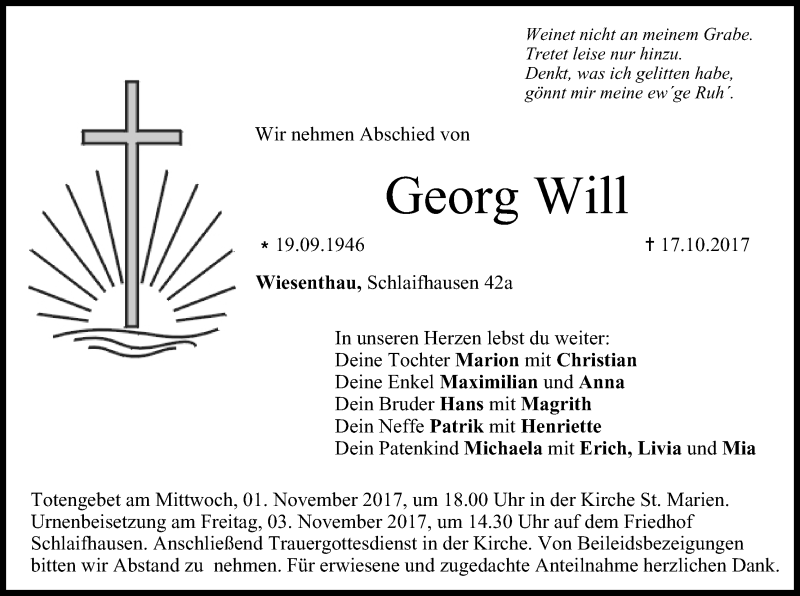 Weinet nicht an meinem Grabe.
Tretet leise nur hinzu.
Denkt, was ich gelitten habe,
gönnt mir meine ew´ge Ruh´.

Wir nehmen Abschied von

Georg Will

* 19.09.1946 † 17.10.2017

Wiesenthau, Schlaifhausen 42a

In unseren Herzen lebst du weiter:
Deine Tochter Marion mit Christian
Deine Enkel Maximilian und Anna
Dein Bruder Hans mit Magrith
Dein Neffe Patrik mit Henriette
Dein Patenkind Michaela mit Erich, Livia und Mia

Totengebet am Mittwoch, 01. November 2017, um 18.00 Uhr in der Kirche St. Marien. Urnenbeisetzung am Freitag, 03. November 2017, um 14.30 Uhr auf dem Friedhof Schlaifhausen. Anschließend Trauergottesdienst in der Kirche. Von Beileidsbezeigungen bitten wir Abstand zu nehmen. Für erwiesene und zugedachte Anteilnahme herzlichen Dank.